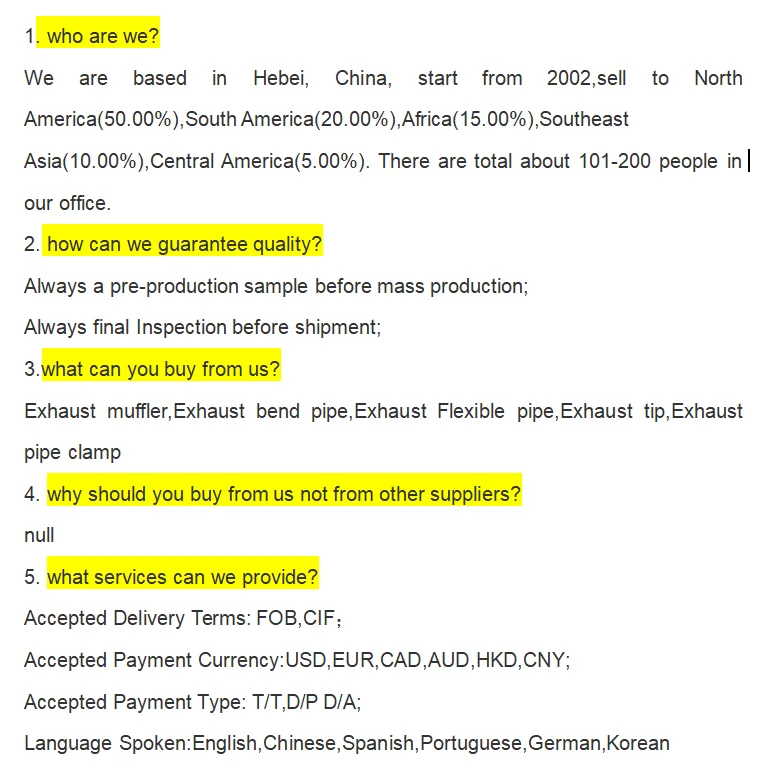 1. who are we?

We are based in Hebei, China, start from 2002,sell to North America(50.00%),South America(20.00%),Africa(15.00%),Southeast Asia(10.00%),Central America(5.00%). There are total about 101-200 people in our office.

2. how can we guarantee quality?

Always a pre-production sample before mass production;

Always final Inspection before shipment;

3.what can you buy from us?

Exhaust muffler,Exhaust bend pipe,Exhaust Flexible pipe,Exhaust tip,Exhaust pipe clamp

4. why should you buy from us not from other suppliers?

null

5. what services can we provide?

Accepted Delivery Terms: FOB,CIF;

Accepted Payment Currency:USD,EUR,CAD,AUD,HKD,CNY;

Accepted Payment Type: T/T,D/P D/A;

Language Spoken:English,Chinese,Spanish,Portuguese,German,Korean